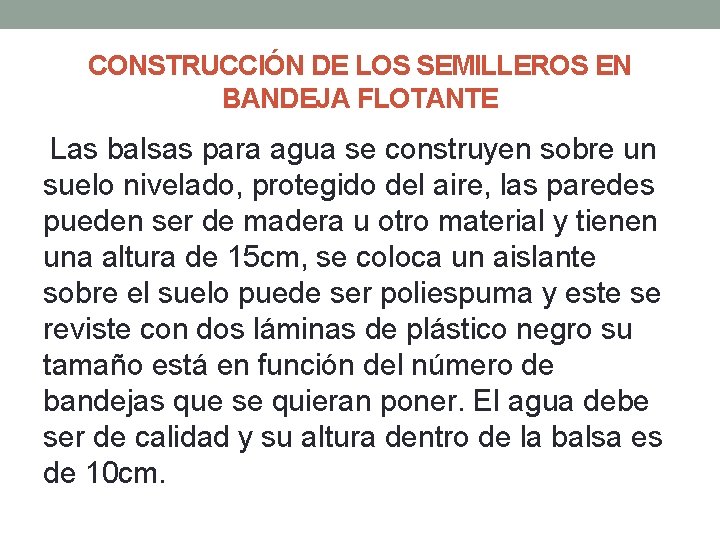 CONSTRUCCIÓN DE LOS SEMILLEROS EN BANDEJA FLOTANTE

Las balsas para agua se construyen sobre un suelo nivelado, protegido del aire, las paredes pueden ser de madera u otro material y tienen una altura de 15cm, se coloca un aislante sobre el suelo puede ser poliespuma y este se reviste con dos láminas de plástico negro su tamaño está en función del número de bandejas que se quieran poner. El agua debe ser de calidad y su altura dentro de la balsa es de 10cm.